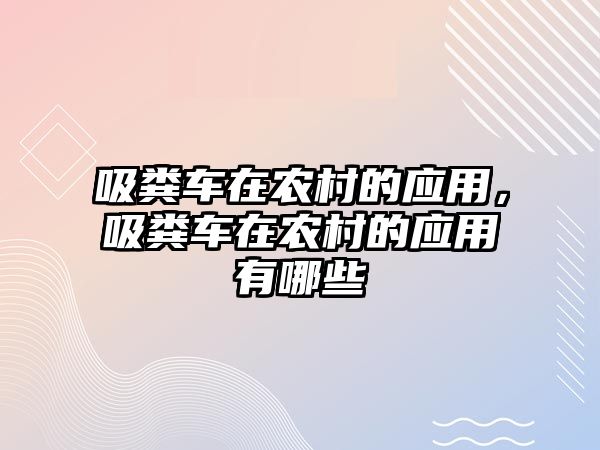 吸粪车在农村的应用，吸粪车在农村的应用有哪些